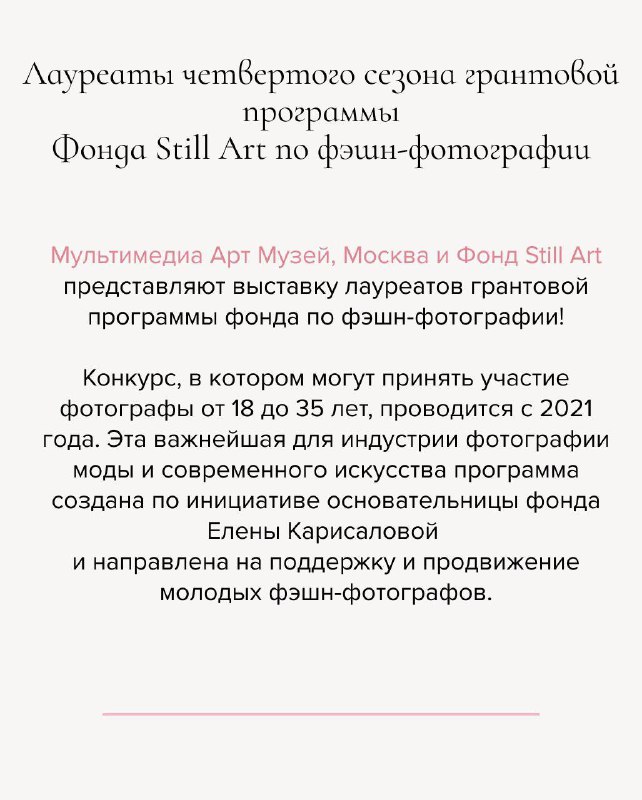 Лауреаты четвертого сезона грантовой программы
Фонда Still Art по фэшн-фотографии

Мультимедиа Арт Музей, Москва и Фонд Still Art представляют выставку лауреатов грантовой программы фонда по фэшн-фотографии!

Конкурс, в котором могут принять участие фотографы от 18 до 35 лет, проводится с 2021 года. Эта важнейшая для индустрии фотографии моды и современного искусства программа создана по инициативе основательницы фонда Елены Карисаловой
и направлена на поддержку и продвижение молодых фэшн-фотографов.